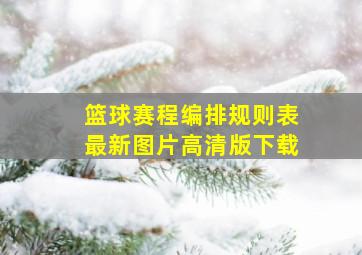 篮球赛程编排规则表
最新图片高清版下载